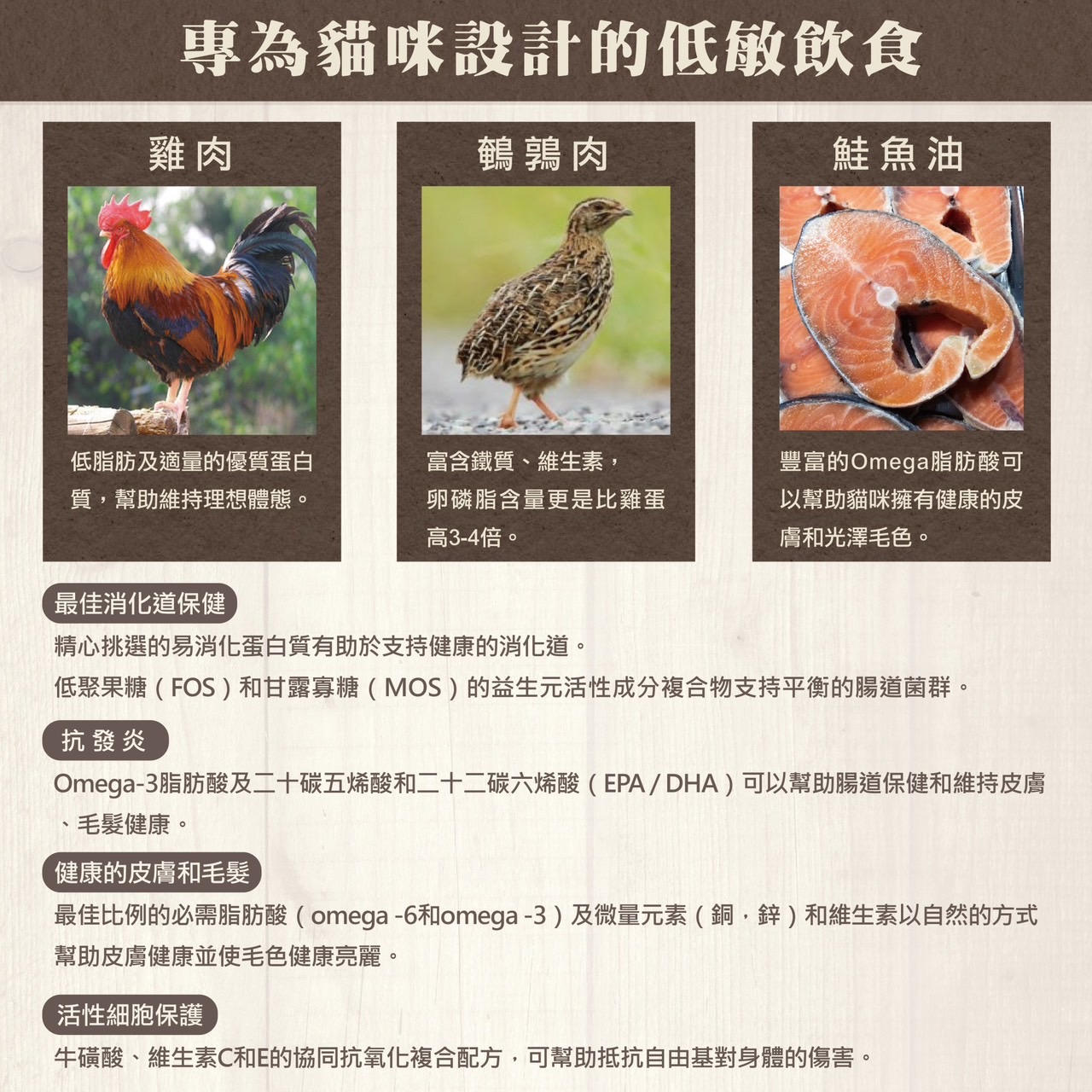 專為貓咪設計的低敏飲食

雞肉

低脂肪及適量的優質蛋白質，幫助維持理想體態。

鵪鶉肉

富含鐵質、維生素，卵磷脂含量更是比雞蛋高3-4倍。

鮭魚油

豐富的Omega脂肪酸可以幫助貓咪擁有健康的皮膚和光澤毛色。

最佳消化道保健

精心挑選的易消化蛋白質有助於支持健康的消化道。

低聚果糖（FOS）和甘露寡糖（MOS）的益生元活性成分複合物支持平衡的腸道菌群。

抗發炎

Omega-3脂肪酸及二十碳五烯酸和二十二碳六烯酸（EPA / DHA）可以幫助腸道保健和維持皮膚、毛髮健康。

健康的皮膚和毛髮

最佳比例的必需脂肪酸（omega -6和omega -3）及微量元素（銅，鋅）和維生素以自然的方式幫助皮膚健康並使毛色健康亮麗。

活性細胞保護

牛磺酸、維生素C和E的協同抗氧化複合配方，可幫助抵抗自由基對身體的傷害。